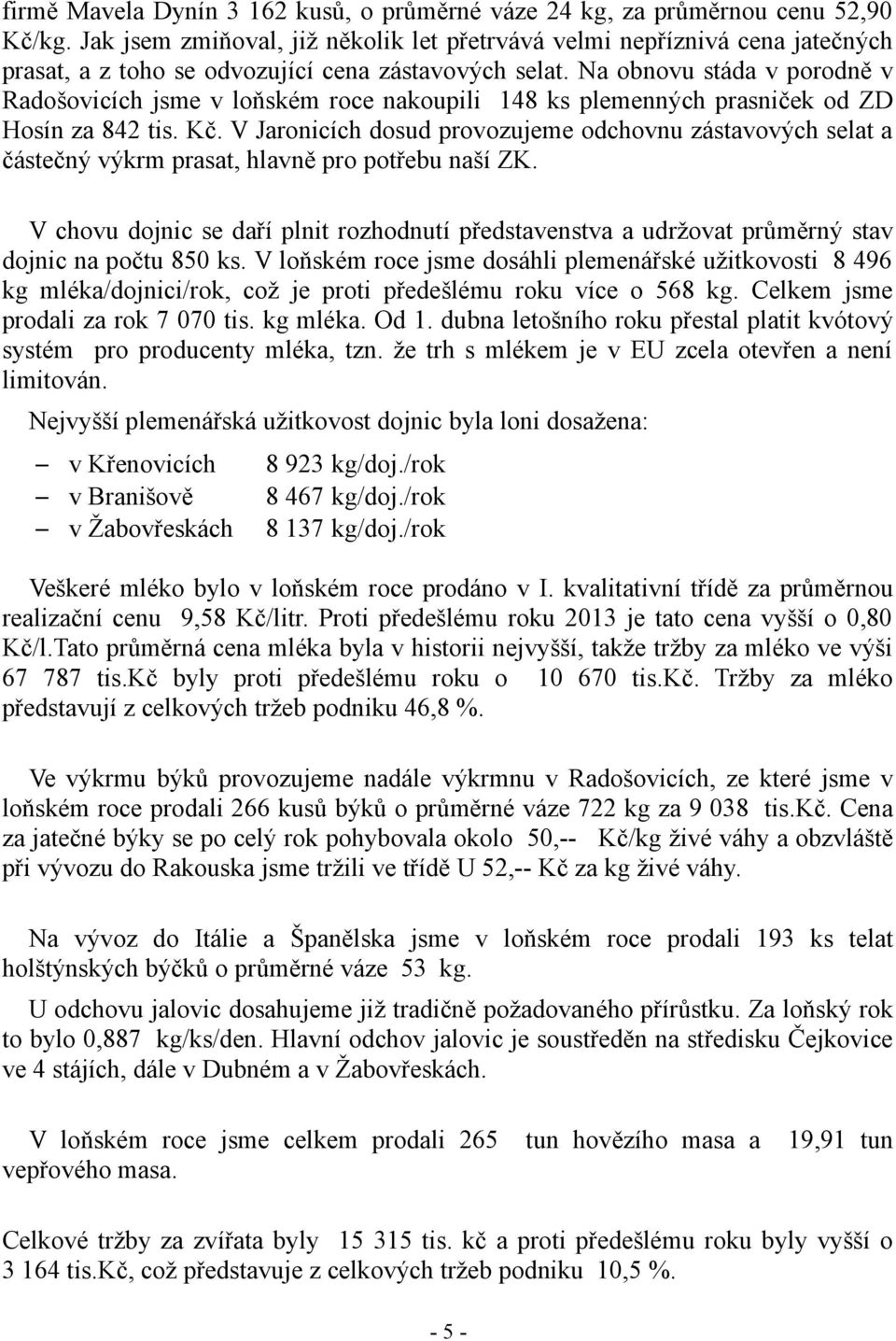 firmě Mavela Dynín 3 162 kusů, o průměrné váze 24 kg, za průměrnou cenu 52,90 Kč/kg. Jak jsem zmiňoval, již několik let přetrvává velmi nepříznivá cena jatečných prasat, a z toho se odvozující cena zástavových selat. Na obnovu stáda v porodně v Radošovicích jsme v loňském roce nakoupili 148 ks plemenných prasniček od ZD Hosín za 842 tis. Kč. V Jaronicích dosud provozujeme odchovnu zástavových selat a částečný výkrm prasat, hlavně pro potřebu naší ZK.

V chovu dojnic se daří plnit rozhodnutí představenstva a udržovat průměrný stav dojnic na počtu 850 ks. V loňském roce jsme dosáhli plemenářské užitkovosti 8 496 kg mléka/dojnici/rok, což je proti předešlému roku více o 568 kg. Celkem jsme prodali za rok 7 070 tis. kg mléka. Od 1. dubna letošního roku přestal platit kvótový systém pro producenty mléka, tzn. že trh s mlékem je v EU zcela otevřen a není limitován.

Nejvyšší plemenářská užitkovost dojnic byla loni dosažena:

– v Křenovicích 8 923 kg/doj./rok
– v Branišově 8 467 kg/doj./rok
– v Žabovřeskách 8 137 kg/doj./rok

Veškeré mléko bylo v loňském roce prodáno v I. kvalitativní třídě za průměrnou realizační cenu 9,58 Kč/litr. Proti předešlému roku 2013 je tato cena vyšší o 0,80 Kč/l.Tato průměrná cena mléka byla v historii nejvyšší, takže tržby za mléko ve výši 67 787 tis.Kč byly proti předešlému roku o 10 670 tis.Kč. Tržby za mléko představují z celkových tržeb podniku 46,8 %.

Ve výkrmu býků provozujeme nadále výkrmnu v Radošovicích, ze které jsme v loňském roce prodali 266 kusů býků o průměrné váze 722 kg za 9 038 tis.Kč. Cena za jatečné býky se po celý rok pohybovala okolo 50,-- Kč/kg živé váhy a obzvláště při vývozu do Rakouska jsme tržili ve třídě U 52,-- Kč za kg živé váhy.

Na vývoz do Itálie a Španělska jsme v loňském roce prodali 193 ks telat holštýnských býčků o průměrné váze 53 kg.

U odchovu jalovic dosahujeme již tradičně požadovaného přírůstku. Za loňský rok to bylo 0,887 kg/ks/den. Hlavní odchov jalovic je soustředěn na středisku Čejkovice ve 4 stájích, dále v Dubném a v Žabovřeskách.

V loňském roce jsme celkem prodali 265 tun hovězího masa a 19,91 tun vepřového masa.

Celkové tržby za zvířata byly 15 315 tis. kč a proti předešlému roku byly vyšší o 3 164 tis.Kč, což představuje z celkových tržeb podniku 10,5 %.

- 5 -